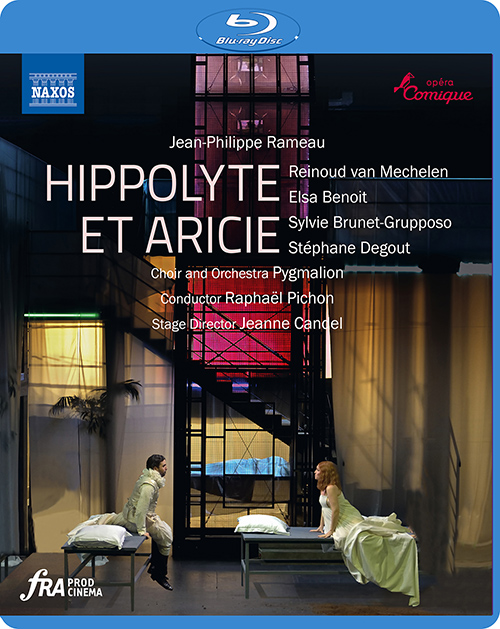 Blu-ray Disc

NAXOS

opéra
Comique

Jean-Philippe Rameau

HIPPOLYTE
ET ARICIE

Reinoud van Mechelen
Elsa Benoit
Sylvie Brunet-Grupposo
Stéphane Degout

Choir and Orchestra Pygmalion
Conductor Raphaël Pichon
Stage Director Jeanne Candel

fRA PROD CINEMA